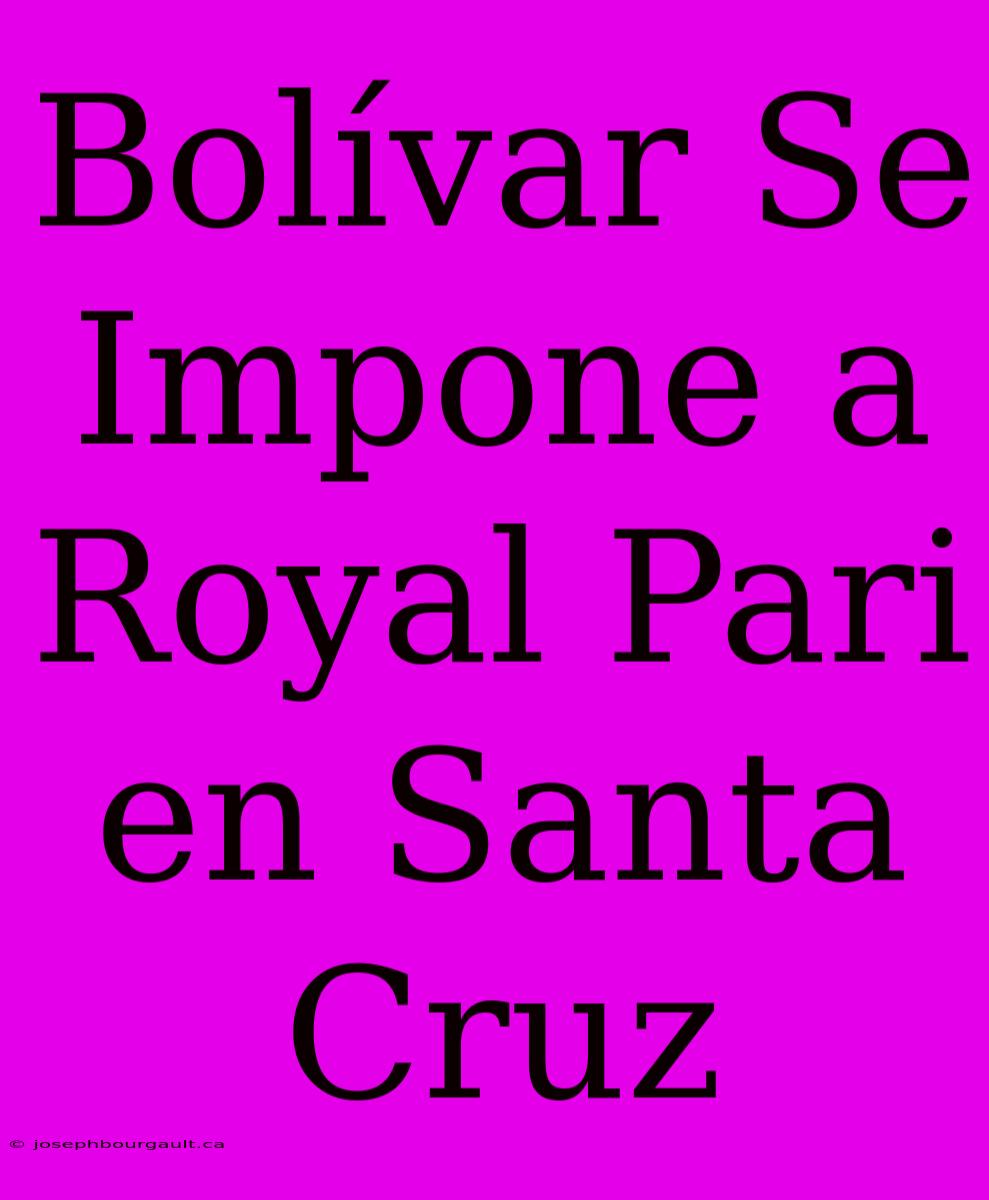 Bolívar Se Impone a Royal Pari en Santa Cruz

© josephbourgault.ca